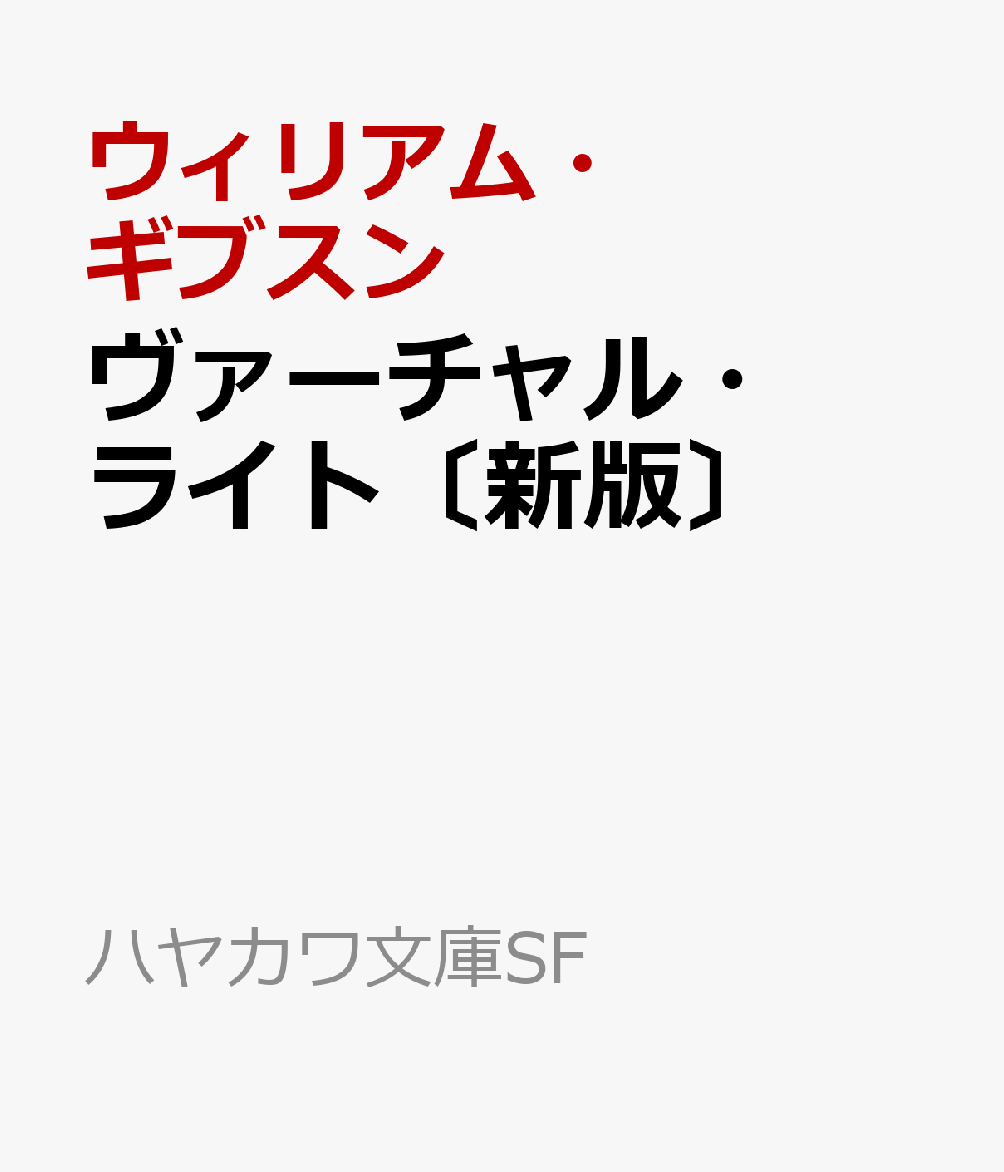 ウィリアム・ギブスン

ヴァーチャル・ライト〔新版〕

ハヤカワ文庫SF